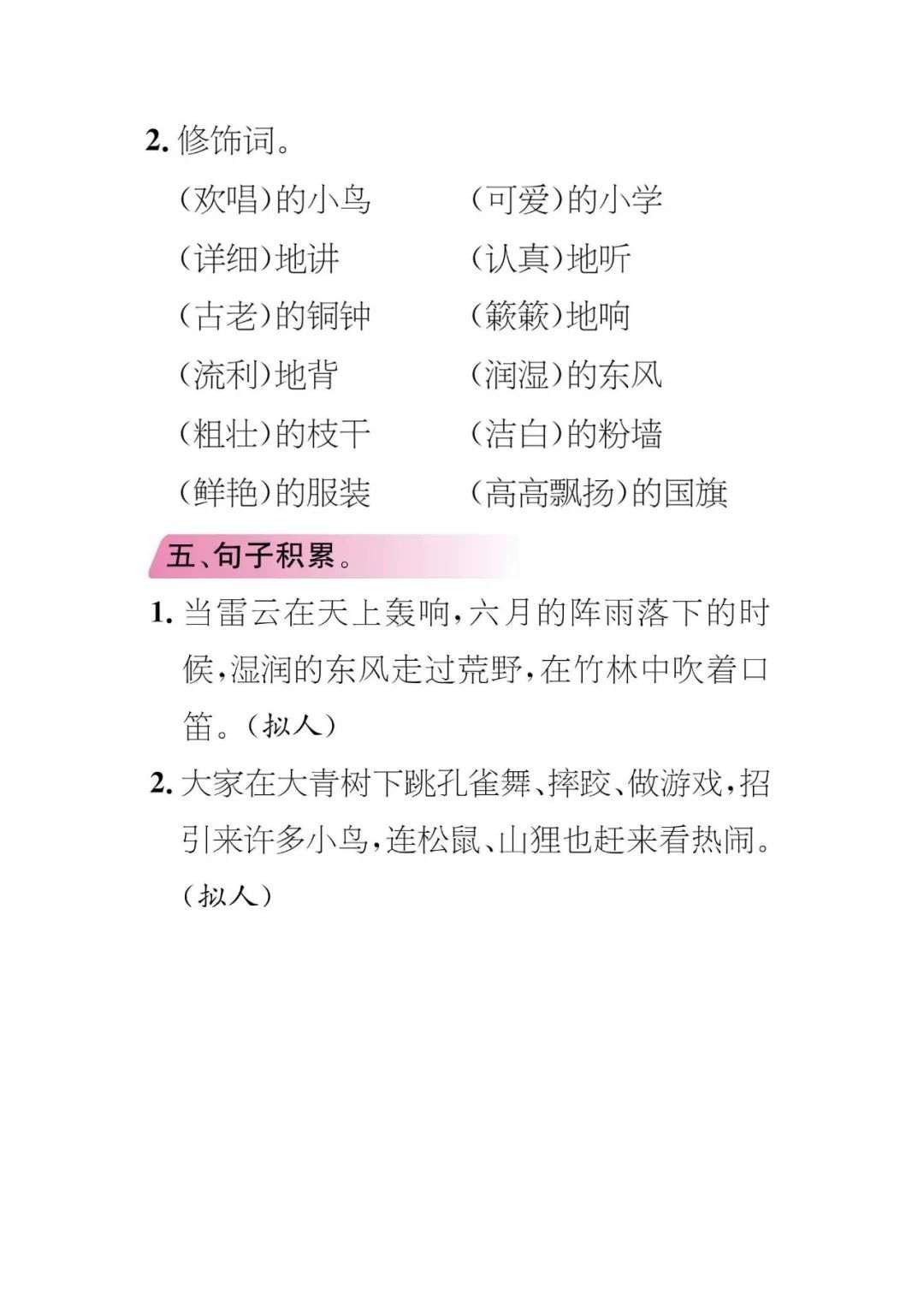 2. 修饰词。

(欢唱)的小鸟

(详细)地讲

(古老)的铜钟

(流利)地背

(粗壮)的枝干

(鲜艳)的服装

(可爱)的小学

(认真)地听

(簌簌)地响

(润湿)的东风

(洁白)的粉墙

(高高飘扬)的国旗

五、句子积累。

1. 当雷云在天上轰响，六月的阵雨落下的时候，湿润的东风走过荒野，在竹林中吹着口笛。(拟人)

2. 大家在大青树下跳孔雀舞、摔跤、做游戏，招引来许多小鸟，连松鼠、山狸也赶来看热闹。(拟人)